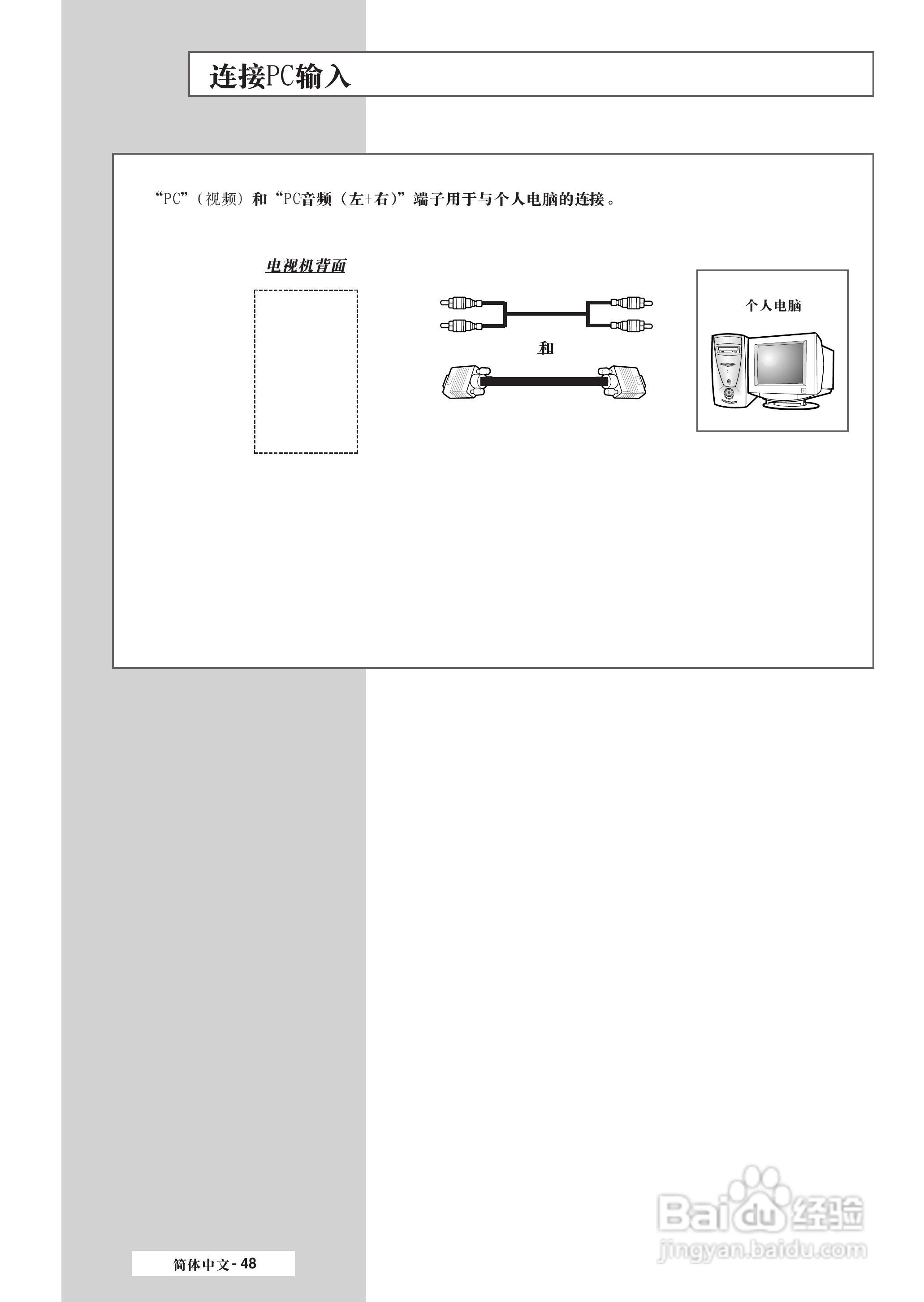 连接PC输入

“PC”（视频）和“PC音频（左+右）”端子用于与个人电脑的连接。

电视机背面

和

个人电脑

简体中文 - 48

Baidu经验
jingyan.baidu.com